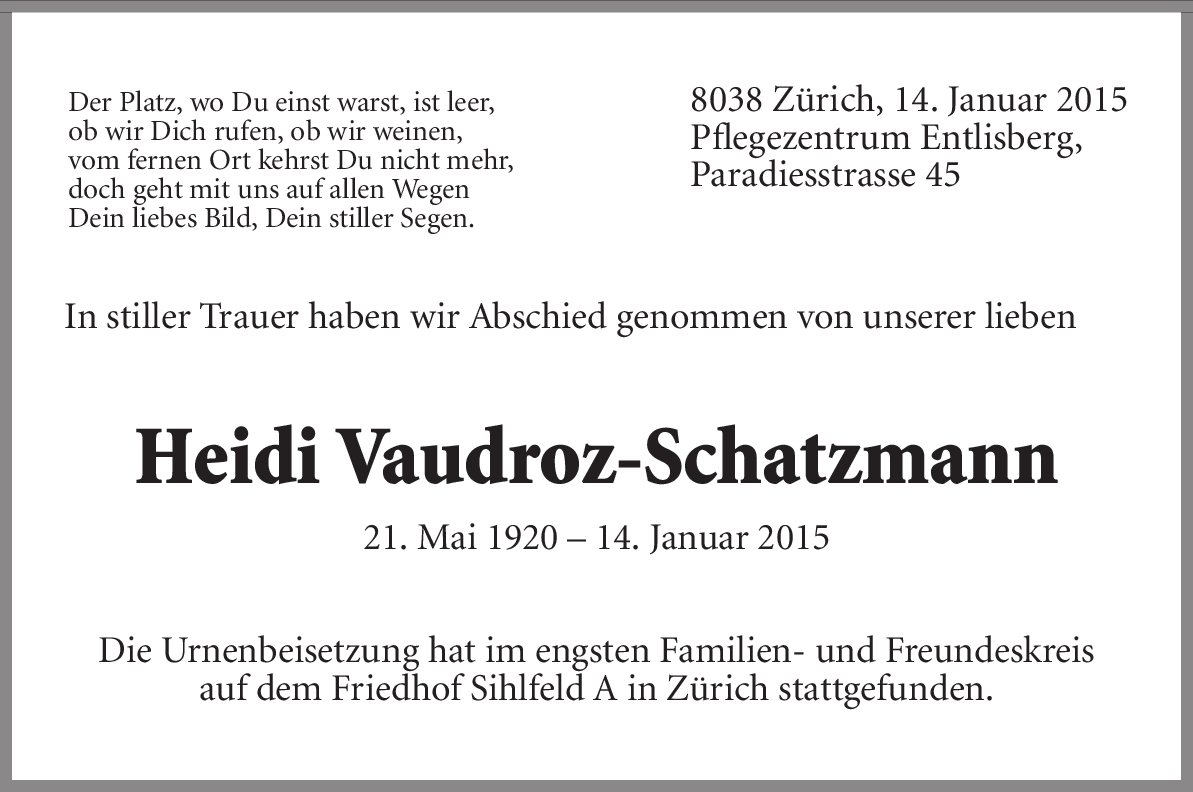 Der Platz, wo Du einst warst, ist leer,
ob wir Dich rufen, ob wir weinen,
vom fernen Ort kehrst Du nicht mehr,
doch geht mit uns auf allen Wegen
Dein liebes Bild, Dein stiller Segen.

8038 Zürich, 14. Januar 2015
Pflegezentrum Entlisberg,
Paradiesstrasse 45

In stiller Trauer haben wir Abschied genommen von unserer lieben

Heidi Vaudroz-Schatzmann

21. Mai 1920 – 14. Januar 2015

Die Urnenbeisetzung hat im engsten Familien- und Freundeskreis auf dem Friedhof Sihlfeld A in Zürich stattgefunden.